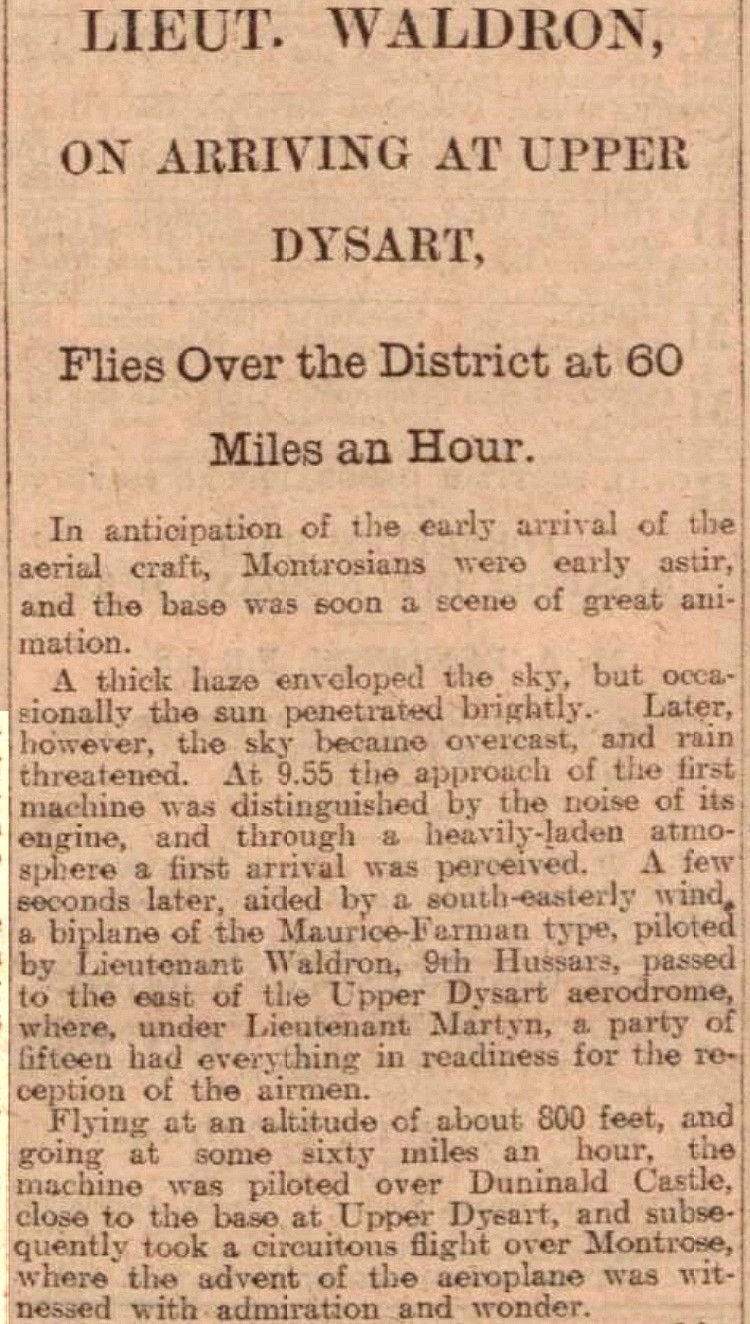 LIEUT. WALDRON,

ON ARRIVING AT UPPER DYSART,

Flies Over the District at 60 Miles an Hour.

In anticipation of the early arrival of the aerial craft, Montrosians were early astir, and the base was soon a scene of great animation.

A thick haze enveloped the sky, but occasionally the sun penetrated brightly. Later, however, the sky became overcast, and rain threatened. At 9.55 the approach of the first machine was distinguished by the noise of its engine, and through a heavily-laden atmosphere a first arrival was perceived. A few seconds later, aided by a south-easterly wind, a biplane of the Maurice-Farman type, piloted by Lieutenant Waldron, 9th Hussars, passed to the east of the Upper Dysart aerodrome, where, under Lieutenant Martyn, a party of fifteen had everything in readiness for the reception of the airmen.

Flying at an altitude of about 800 feet, and going at some sixty miles an hour, the machine was piloted over Duninald Castle, close to the base at Upper Dysart, and subsequently took a circuitous flight over Montrose, where the advent of the aeroplane was witnessed with admiration and wonder.